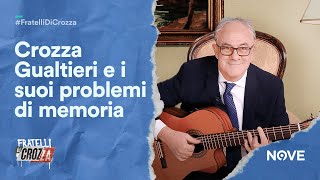 #FratelliDiCrozza

Crozza Gualtieri e i suoi problemi di memoria

FRATELLI DI CROZZA

NOVE